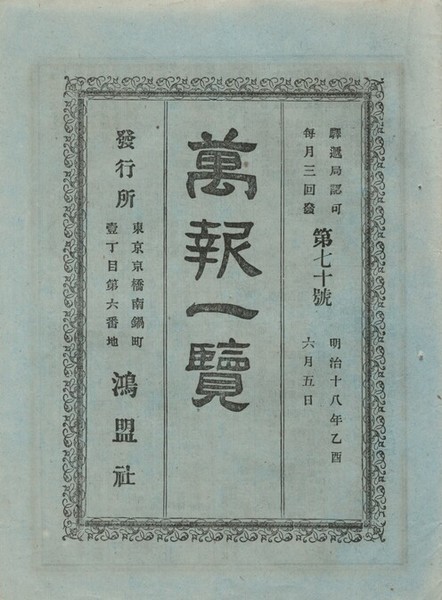 驛遞局認可
每月三回發
第七十號
明治十八年乙酉
六月五日

萬報一覽

發行所
東京京橋南鍋町
壹丁目第六番地
鴻盟社